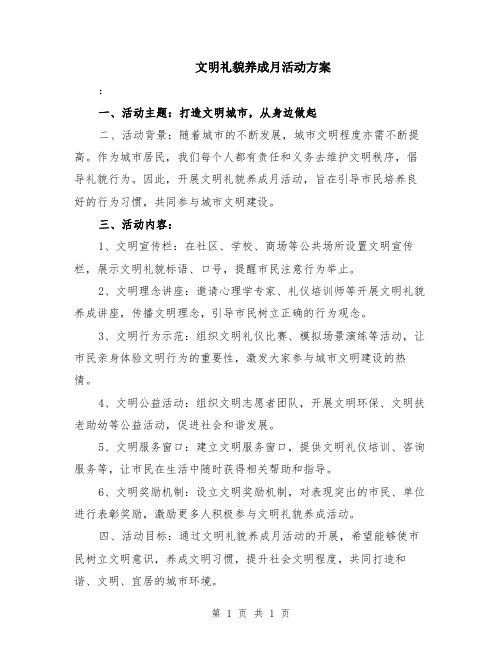 文明礼貌养成月活动方案

:

一、活动主题：打造文明城市，从身边做起

二、活动背景：随着城市的不断发展，城市文明程度亦需不断提高。作为城市居民，我们每个人都有责任和义务去维护文明秩序，倡导礼貌行为。因此，开展文明礼貌养成月活动，旨在引导市民培养良好的行为习惯，共同参与城市文明建设。

三、活动内容：

1、文明宣传栏：在社区、学校、商场等公共场所设置文明宣传栏，展示文明礼貌标语、口号，提醒市民注意行为举止。

2、文明理念讲座：邀请心理学专家、礼仪培训师等开展文明礼貌养成讲座，传播文明理念，引导市民树立正确的行为观念。

3、文明行为示范：组织文明礼仪比赛、模拟场景演练等活动，让市民亲身体验文明行为的重要性，激发大家参与城市文明建设的热情。

4、文明公益活动：组织文明志愿者团队，开展文明环保、文明扶老助幼等公益活动，促进社会和谐发展。

5、文明服务窗口：建立文明服务窗口，提供文明礼仪培训、咨询服务等，让市民在生活中随时获得相关帮助和指导。

6、文明奖励机制：设立文明奖励机制，对表现突出的市民、单位进行表彰奖励，激励更多人积极参与文明礼貌养成活动。

四、活动目标：通过文明礼貌养成月活动的开展，希望能够使市民树立文明意识，养成文明习惯，提升社会文明程度，共同打造和谐、文明、宜居的城市环境。

第 1 页 共 1 页